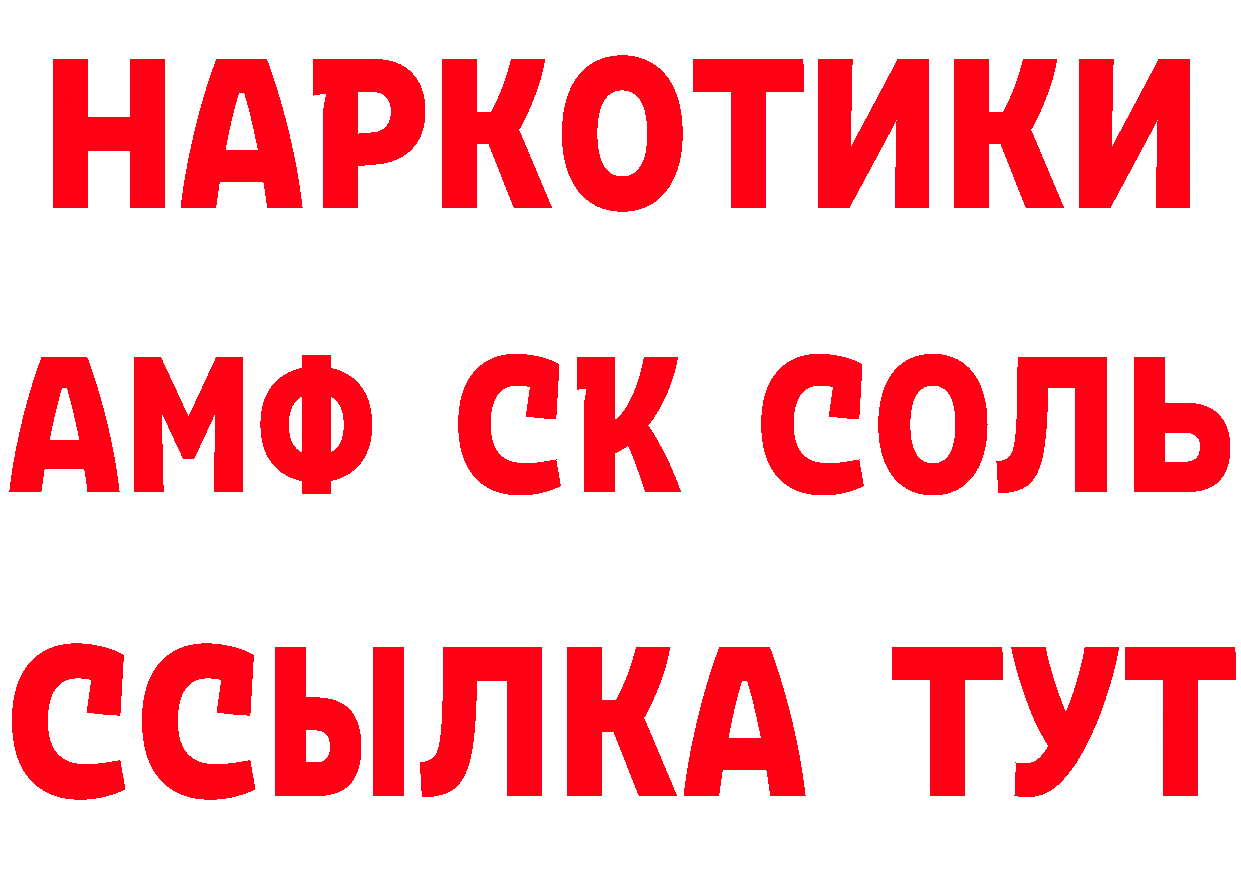 НАРКОТИКИ
АМФ СК СОЛЬ
ССЫЛКА ТУТ